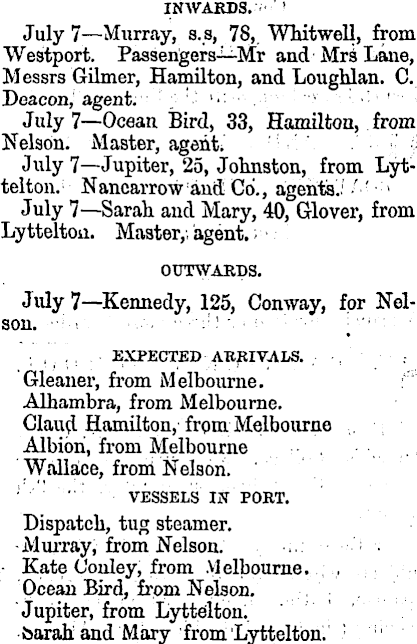 INWARDS.

July 7—Murray, s.s, 78, Whitwell, from Westport. Passengers—Mr and Mrs Lane, Messrs Gilmer, Hamilton, and Loughlan. C. Deacon, agent.

July 7—Ocean Bird, 33, Hamilton, from Nelson. Master, agent.

July 7—Jupiter, 25, Johnston, from Lyttelton. Nancarrow and Co., agents.

July 7—Sarah and Mary, 40, Glover, from Lyttelton. Master, agent.

OUTWARDS.

July 7—Kennedy, 125, Conway, for Nelson.

EXPECTED ARRIVALS.

Gleaner, from Melbourne.
Alhambra, from Melbourne.
Claud Hamilton, from Melbourne
Albion, from Melbourne
Wallace, from Nelson.

VESSELS IN PORT.

Dispatch, tug steamer.
Murray, from Nelson.
Kate Conley, from Melbourne.
Ocean Bird, from Nelson.
Jupiter, from Lyttelton.
Sarah and Mary from Lyttelton.